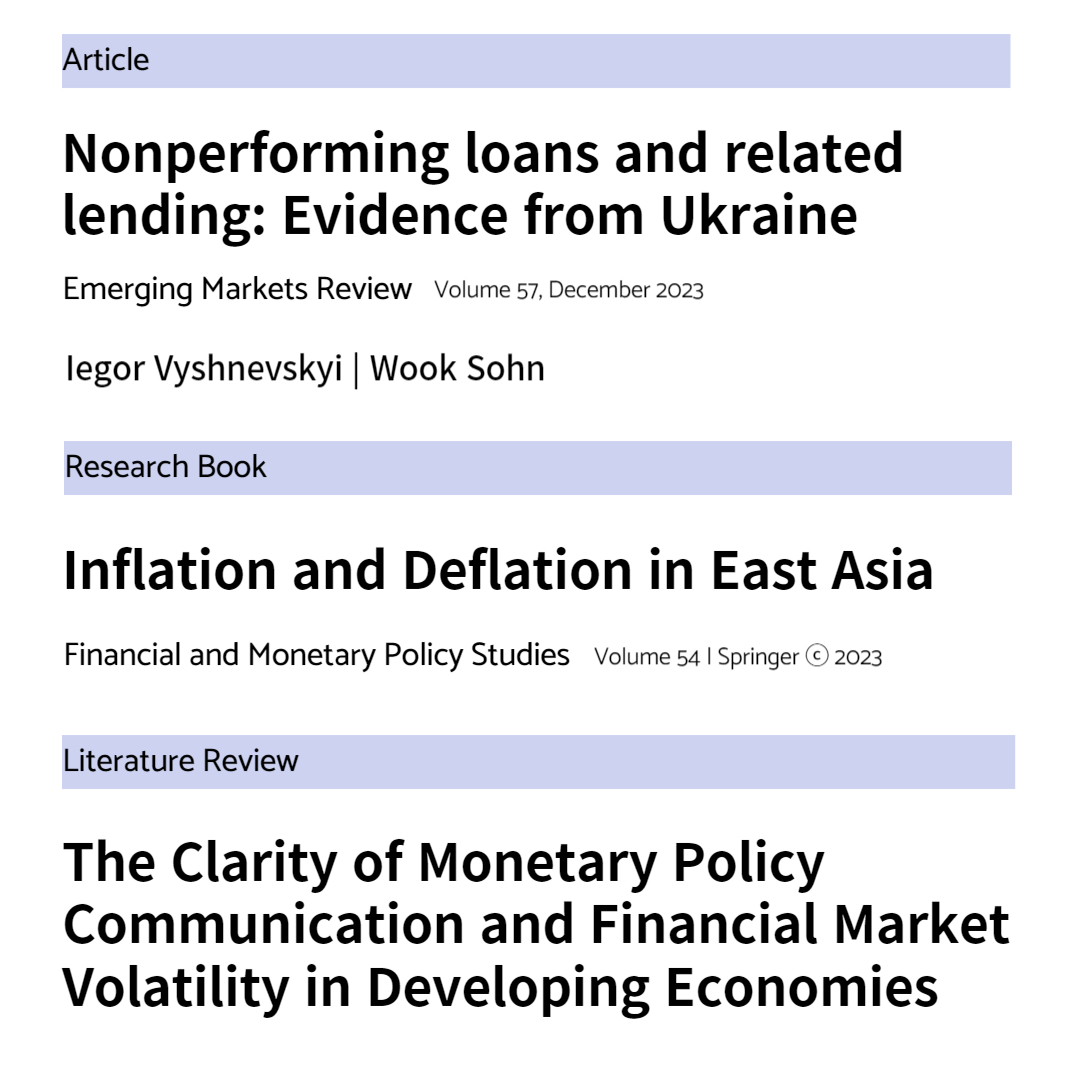 Article

Nonperforming loans and related lending: Evidence from Ukraine

Emerging Markets Review Volume 57, December 2023

Iegor Vyshnevskyi | Wook Sohn

Research Book

Inflation and Deflation in East Asia

Financial and Monetary Policy Studies Volume 54 | Springer © 2023

Literature Review

The Clarity of Monetary Policy Communication and Financial Market Volatility in Developing Economies